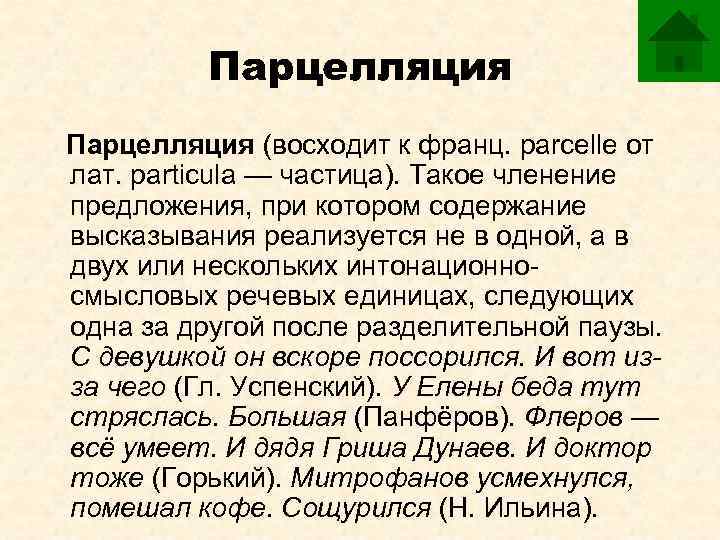 Парцелляция

Парцелляция (восходит к франц. parcelle от лат. particula — частица). Такое членение предложения, при котором содержание высказывания реализуется не в одной, а в двух или нескольких интонационно-смысловых речевых единицах, следующих одна за другой после разделительной паузы. С девушкой он вскоре поссорился. И вот из-за чего (Гл. Успенский). У Елены беда тут стряслась. Большая (Панфёров). Флеров — всё умеет. И дядя Гриша Дунаев. И доктор тоже (Горький). Митрофанов усмехнулся, помешал кофе. Сощурился (Н. Ильина).